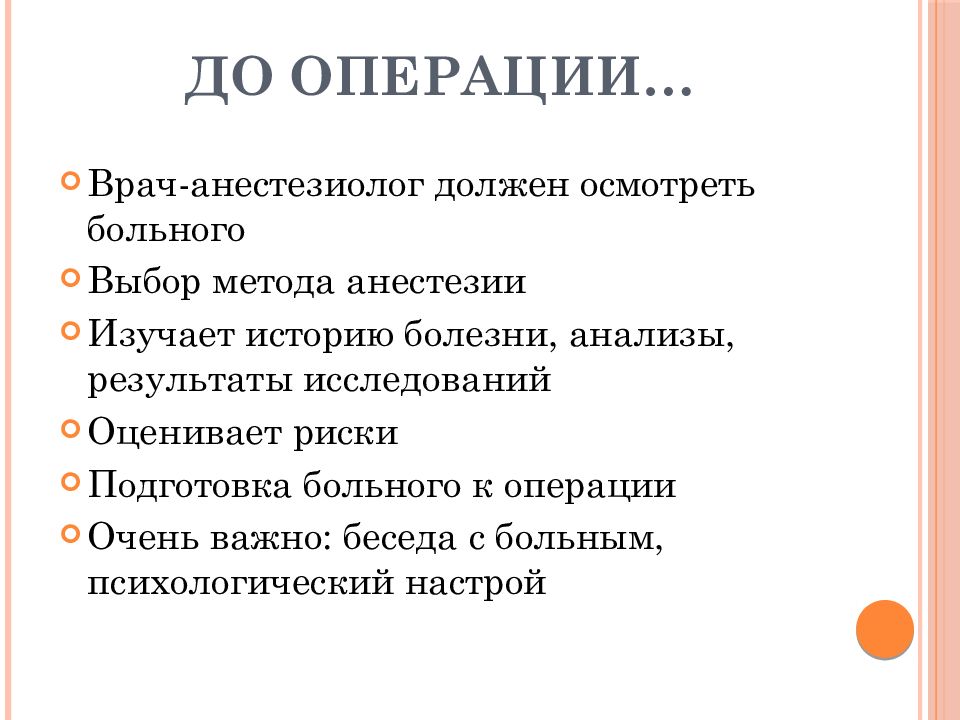 ДО ОПЕРАЦИИ…

Врач-анестезиолог должен осмотреть больного

Выбор метода анестезии

Изучает историю болезни, анализы, результаты исследований

Оценивает риски

Подготовка больного к операции

Очень важно: беседа с больным, психологический настрой